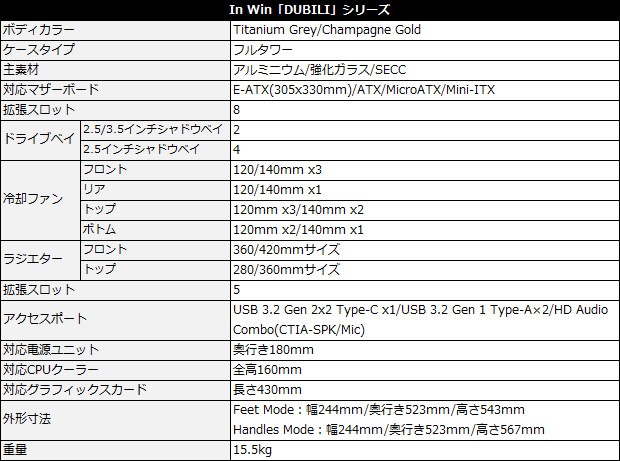 | In Win「DUBILI」シリーズ | | |
|---|---|---|
| ボディカラー | | Titanium Grey/Champagne Gold |
| ケースタイプ | | フルタワー |
| 主素材 | | アルミニウム/強化ガラス/SECC |
| 対応マザーボード | | E-ATX(305x330mm)/ATX/MicroATX/Mini-ITX |
| 拡張スロット | | 8 |
| ドライブベイ | 2.5/3.5インチシャドウベイ | 2 |
| | 2.5インチシャドウベイ | 4 |
| 冷却ファン | フロント | 120/140mm x3 |
| | リア | 120/140mm x1 |
| | トップ | 120mm x3/140mm x2 |
| | ボトム | 120mm x2/140mm x1 |
| ラジエター | フロント | 360/420mmサイズ |
| | トップ | 280/360mmサイズ |
| 拡張スロット | | 5 |
| アクセスポート | | USB 3.2 Gen 2x2 Type-C x1/USB 3.2 Gen 1 Type-A×2/HD Audio Combo(CTIA-SPK/Mic) |
| 対応電源ユニット | | 奥行き180mm |
| 対応CPUクーラー | | 全高160mm |
| 対応グラフィックスカード | | 長さ430mm |
| 外形寸法 | | Feet Mode：幅244mm/奥行き523mm/高さ543mm Handles Mode：幅244mm/奥行き523mm/高さ567mm |
| 重量 | | 15.5kg |